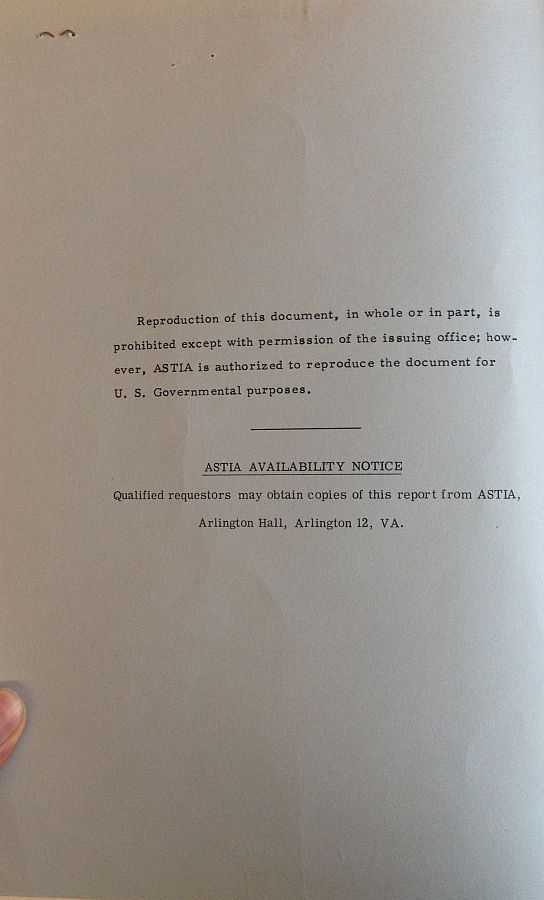 Reproduction of this document, in whole or in part, is prohibited except with permission of the issuing office; however, ASTIA is authorized to reproduce the document for U. S. Governmental purposes.

ASTIA AVAILABILITY NOTICE

Qualified requestors may obtain copies of this report from ASTIA, Arlington Hall, Arlington 12, VA.